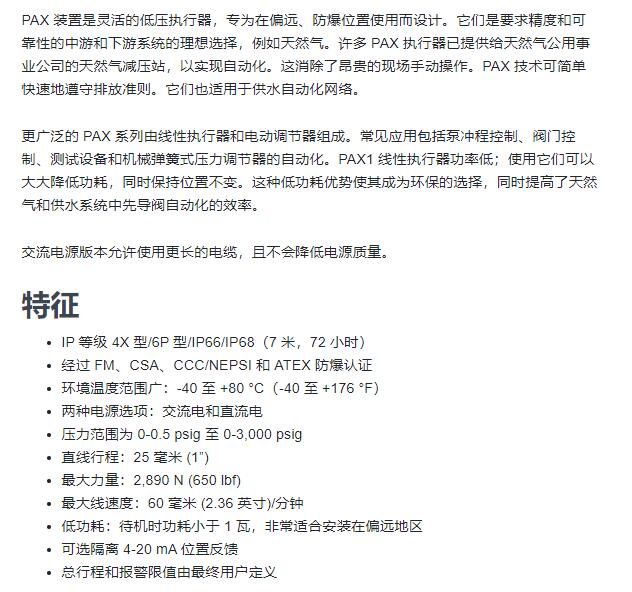 PAX 装置是灵活的低压执行器，专为在偏远、防爆位置使用而设计。它们是要求精度和可靠性的中游和下游系统的理想选择，例如天然气。许多 PAX 执行器已提供给天然气公用事业公司的天然气减压站，以实现自动化。这消除了昂贵的现场手动操作。PAX 技术可简单快速地遵守排放准则。它们也适用于供水自动化网络。

更广泛的 PAX 系列由线性执行器和电动调节器组成。常见应用包括泵冲程控制、阀门控制、测试设备和机械弹簧式压力调节器的自动化。PAX1 线性执行器功率低；使用它们可以大大降低功耗，同时保持位置不变。这种低功耗优势使其成为环保的选择，同时提高了天然气和供水系统中先导阀自动化的效率。

交流电源版本允许使用更长的电缆，且不会降低电源质量。

特征

- IP 等级 4X 型/6P 型/IP66/IP68（7 米，72 小时）
- 经过 FM、CSA、CCC/NEPSI 和 ATEX 防爆认证
- 环境温度范围广：-40 至 +80 °C（-40 至 +176 °F）
- 两种电源选项：交流电和直流电
- 压力范围为 0-0.5 psig 至 0-3,000 psig
- 直线行程：25 毫米 (1")
- 最大力量：2,890 N (650 lbf)
- 最大线速度：60 毫米 (2.36 英寸)/分钟
- 低功耗：待机时功耗小于 1 瓦，非常适合安装在偏远地区
- 可选隔离 4-20 mA 位置反馈
- 总行程和报警限值由最终用户定义